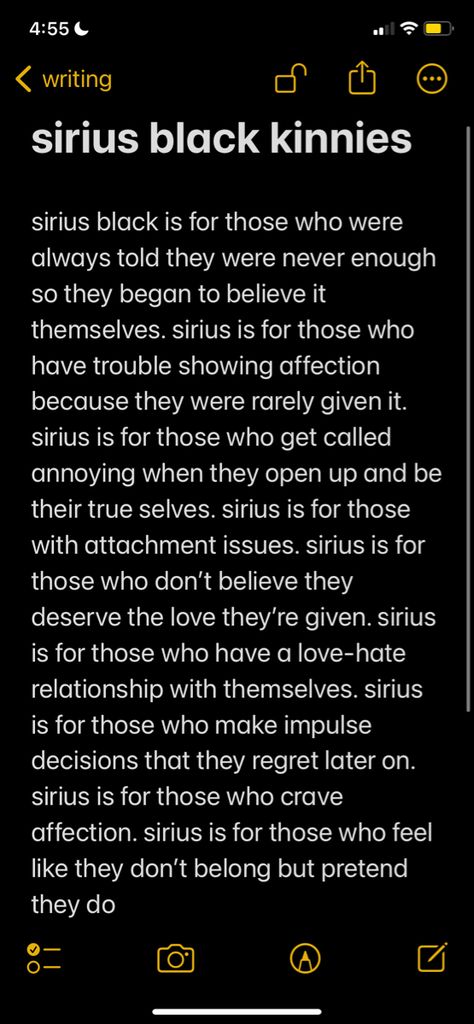 4:55

writing

sirius black kinnies

sirius black is for those who were always told they were never enough so they began to believe it themselves. sirius is for those who have trouble showing affection because they were rarely given it. sirius is for those who get called annoying when they open up and be their true selves. sirius is for those with attachment issues. sirius is for those who don't believe they deserve the love they're given. sirius is for those who have a love-hate relationship with themselves. sirius is for those who make impulse decisions that they regret later on. sirius is for those who crave affection. sirius is for those who feel like they don't belong but pretend they do